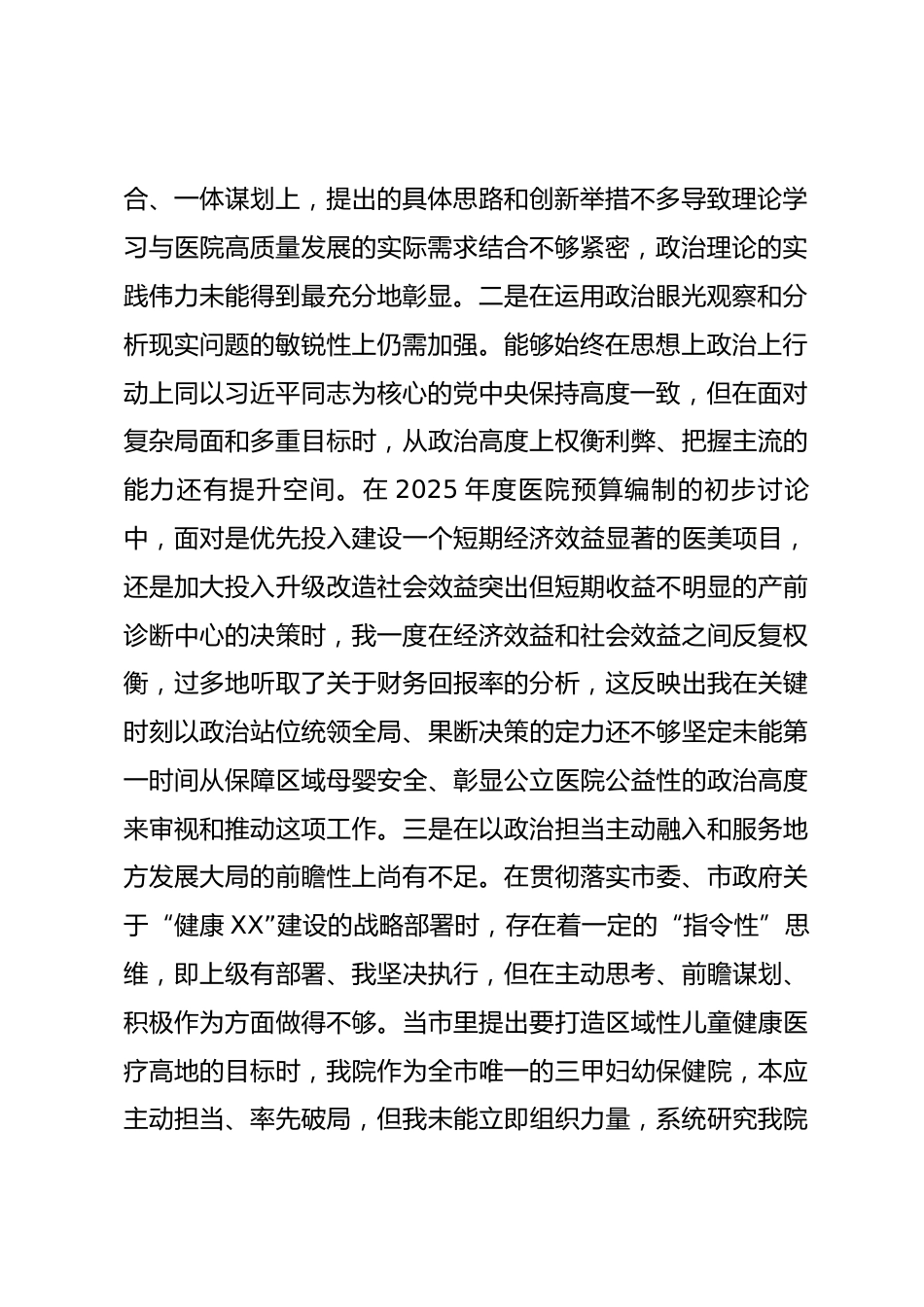 合、一体谋划上，提出的具体思路和创新举措不多导致理论学习与医院高质量发展的实际需求结合不够紧密，政治理论的实践伟力未能得到最充分地彰显。二是在运用政治眼光观察和分析现实问题的敏锐性上仍需加强。能够始终在思想上政治上行动上同以习近平同志为核心的党中央保持高度一致，但在面对复杂局面和多重目标时，从政治高度上权衡利弊、把握主流的能力还有提升空间。在 2025 年度医院预算编制的初步讨论中，面对是优先投入建设一个短期经济效益显著的医美项目，还是加大投入升级改造社会效益突出但短期收益不明显的产前诊断中心的决策时，我一度在经济效益和社会效益之间反复权衡，过多地听取了关于财务回报率的分析，这反映出我在关键时刻以政治站位统领全局、果断决策的定力还不够坚定未能第一时间从保障区域母婴安全、彰显公立医院公益性的政治高度来审视和推动这项工作。三是在以政治担当主动融入和服务地方发展大局的前瞻性上尚有不足。在贯彻落实市委、市政府关于“健康 XX”建设的战略部署时，存在着一定的“指令性”思维，即上级有部署、我坚决执行，但在主动思考、前瞻谋划、积极作为方面做得不够。当市里提出要打造区域性儿童健康医疗高地的目标时，我院作为全市唯一的三甲妇幼保健院，本应主动担当、率先破局，但我未能立即组织力量，系统研究我院